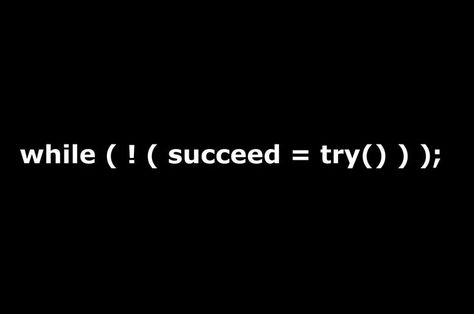 while ( ! ( succeed = try() ) );